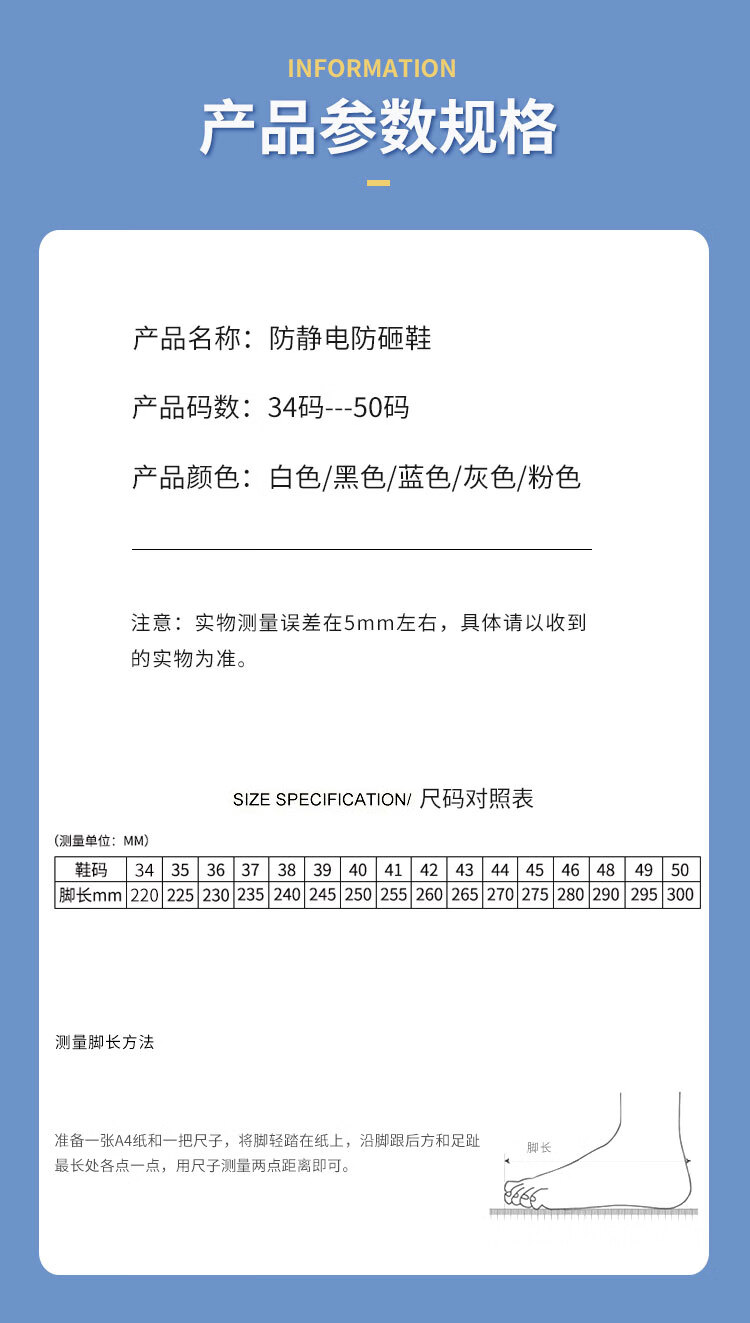 INFORMATION

产品参数规格

产品名称：防静电防砸鞋

产品码数：34码---50码

产品颜色：白色/黑色/蓝色/灰色/粉色

注意：实物测量误差在5mm左右，具体请以收到的实物为准。

SIZE SPECIFICATION/ 尺码对照表

(测量单位：MM)

| 鞋码 | 34 | 35 | 36 | 37 | 38 | 39 | 40 | 41 | 42 | 43 | 44 | 45 | 46 | 48 | 49 | 50 |
|---|---|---|---|---|---|---|---|---|---|---|---|---|---|---|---|---|
| 脚长mm | 220 | 225 | 230 | 235 | 240 | 245 | 250 | 255 | 260 | 265 | 270 | 275 | 280 | 290 | 295 | 300 |

测量脚长方法

准备一张A4纸和一把尺子，将脚轻踏在纸上，沿脚跟后方和足趾最长处各点一点，用尺子测量两点距离即可。

脚长